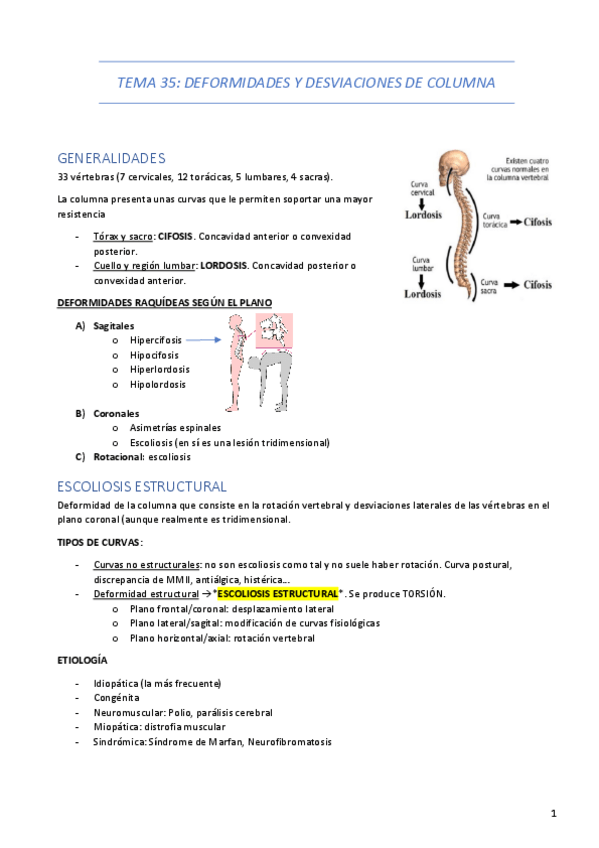 TEMA 35: DEFORMIDADES Y DESVIACIONES DE COLUMNA

GENERALIDADES

33 vértebras (7 cervicales, 12 torácicas, 5 lumbares, 4 sacras).

La columna presenta unas curvas que le permiten soportar una mayor resistencia

- Tórax y sacro: CIFOSIS. Concavidad anterior o convexidad posterior.
- Cuello y región lumbar: LORDOSIS. Concavidad posterior o convexidad anterior.

Existen cuatro curvas normales en la columna vertebral

Curva cervical
Lordosis
Curva torácica
Cifosis
Curva lumbar
Lordosis
Curva sacra
Cifosis

DEFORMIDADES RAQUÍDEAS SEGÚN EL PLANO

A) Sagitales
o Hipercifosis
o Hipocifosis
o Hiperlordosis
o Hipolordosis

B) Coronales
o Asimetrías espinales
o Escoliosis (en sí es una lesión tridimensional)

C) Rotacional: escoliosis

ESCOLIOSIS ESTRUCTURAL

Deformidad de la columna que consiste en la rotación vertebral y desviaciones laterales de las vértebras en el plano coronal (aunque realmente es tridimensional.

TIPOS DE CURVAS:

- Curvas no estructurales: no son escoliosis como tal y no suele haber rotación. Curva postural, discrepancia de MMII, antiálgica, histérica…
- Deformidad estructural → *ESCOLIOSIS ESTRUCTURAL*. Se produce TORSIÓN.
o Plano frontal/coronal: desplazamiento lateral
o Plano lateral/sagital: modificación de curvas fisiológicas
o Plano horizontal/axial: rotación vertebral

ETIOLOGÍA

- Idiopática (la más frecuente)
- Congénita
- Neuromuscular: Polio, parálisis cerebral
- Miopática: distrofia muscular
- Sindrómica: Síndrome de Marfan, Neurofibromatosis

1